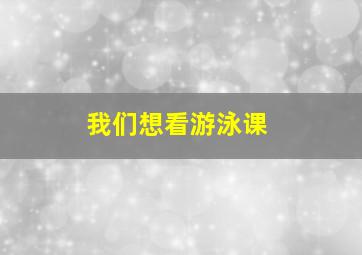 我们想看游泳课